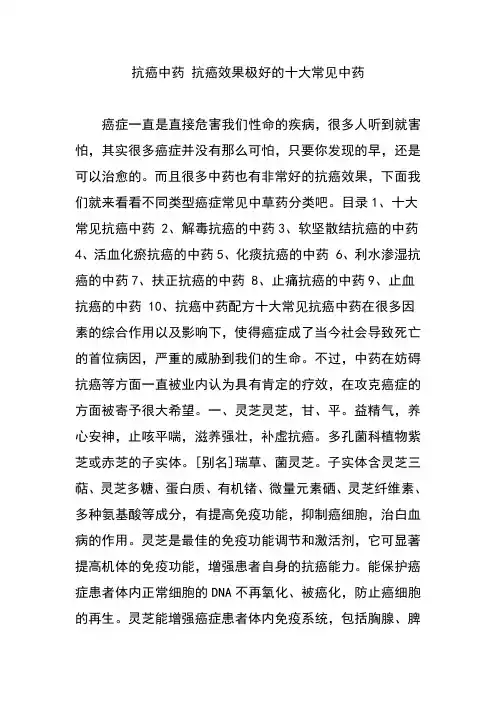 抗癌中药 抗癌效果极好的十大常见中药

癌症一直是直接危害我们性命的疾病，很多人听到就害怕，其实很多癌症并没有那么可怕，只要你发现的早，还是可以治愈的。而且很多中药也有非常好的抗癌效果，下面我们就来看看不同类型癌症常见中草药分类吧。目录 1、十大常见抗癌中药 2、解毒抗癌的中药 3、软坚散结抗癌的中药 4、活血化瘀抗癌的中药 5、化痰抗癌的中药 6、利水渗湿抗癌的中药 7、扶正抗癌的中药 8、止痛抗癌的中药 9、止血抗癌的中药 10、抗癌中药配方十大常见抗癌中药在很多因素的综合作用以及影响下，使得癌症成了当今社会导致死亡的首位病因，严重的威胁到我们的生命。不过，中药在妨碍抗癌等方面一直被业内认为具有肯定的疗效，在攻克癌症的方面被寄予很大希望。一、灵芝灵芝，甘、平。益精气，养心安神，止咳平喘，滋养强壮，补虚抗癌。多孔菌科植物紫芝或赤芝的子实体。[别名]瑞草、菌灵芝。子实体含灵芝三萜、灵芝多糖、蛋白质、有机锗、微量元素硒、灵芝纤维素、多种氨基酸等成分，有提高免疫功能，抑制癌细胞，治白血病的作用。灵芝是最佳的免疫功能调节和激活剂，它可显著提高机体的免疫功能，增强患者自身的抗癌能力。能保护癌症患者体内正常细胞的 DNA 不再氧化、被癌化，防止癌细胞的再生。灵芝能增强癌症患者体内免疫系统，包括胸腺、脾